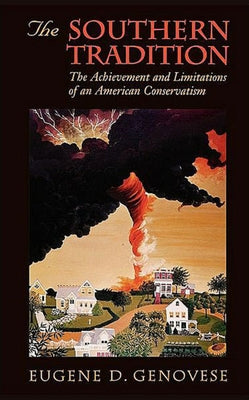 The SOUTHERN TRADITION

The Achievement and Limitations of an American Conservatism

EUGENE D. GENOVESE